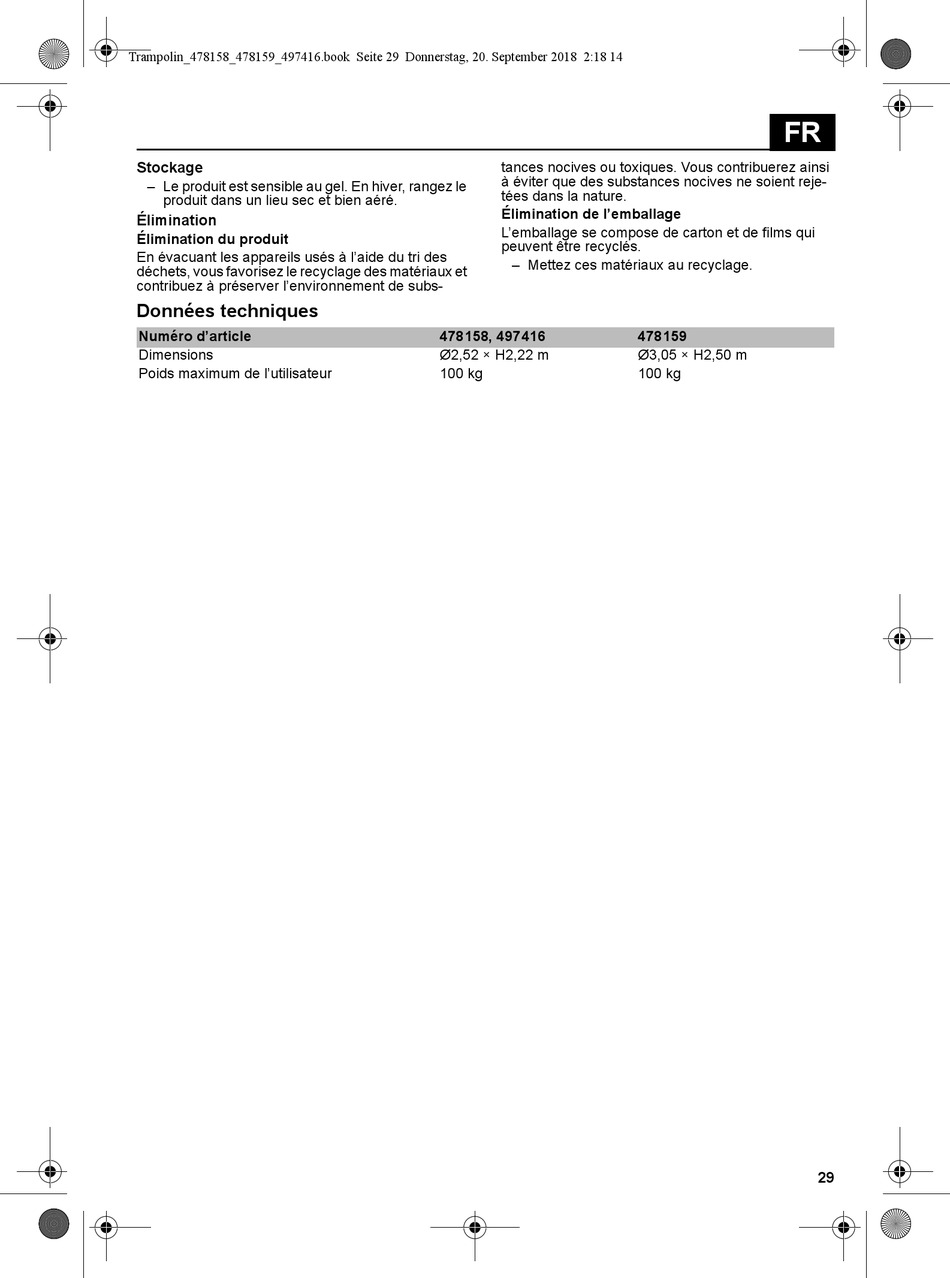 Trampolin_478158_478159_497416.book Seite 29 Donnerstag, 20. September 2018 2:18 14

FR

Stockage

– Le produit est sensible au gel. En hiver, rangez le produit dans un lieu sec et bien aéré.

Élimination

Élimination du produit

En évacuant les appareils usés à l'aide du tri des déchets, vous favorisez le recyclage des matériaux et contribuez à préserver l'environnement de substances nocives ou toxiques. Vous contribuerez ainsi à éviter que des substances nocives ne soient rejetées dans la nature.

Élimination de l'emballage

L'emballage se compose de carton et de films qui peuvent être recyclés.

– Mettez ces matériaux au recyclage.

Données techniques

| Numéro d'article | 478158, 497416 | 478159 |
|---|---|---|
| Dimensions | Ø2,52 × H2,22 m | Ø3,05 × H2,50 m |
| Poids maximum de l'utilisateur | 100 kg | 100 kg |

29